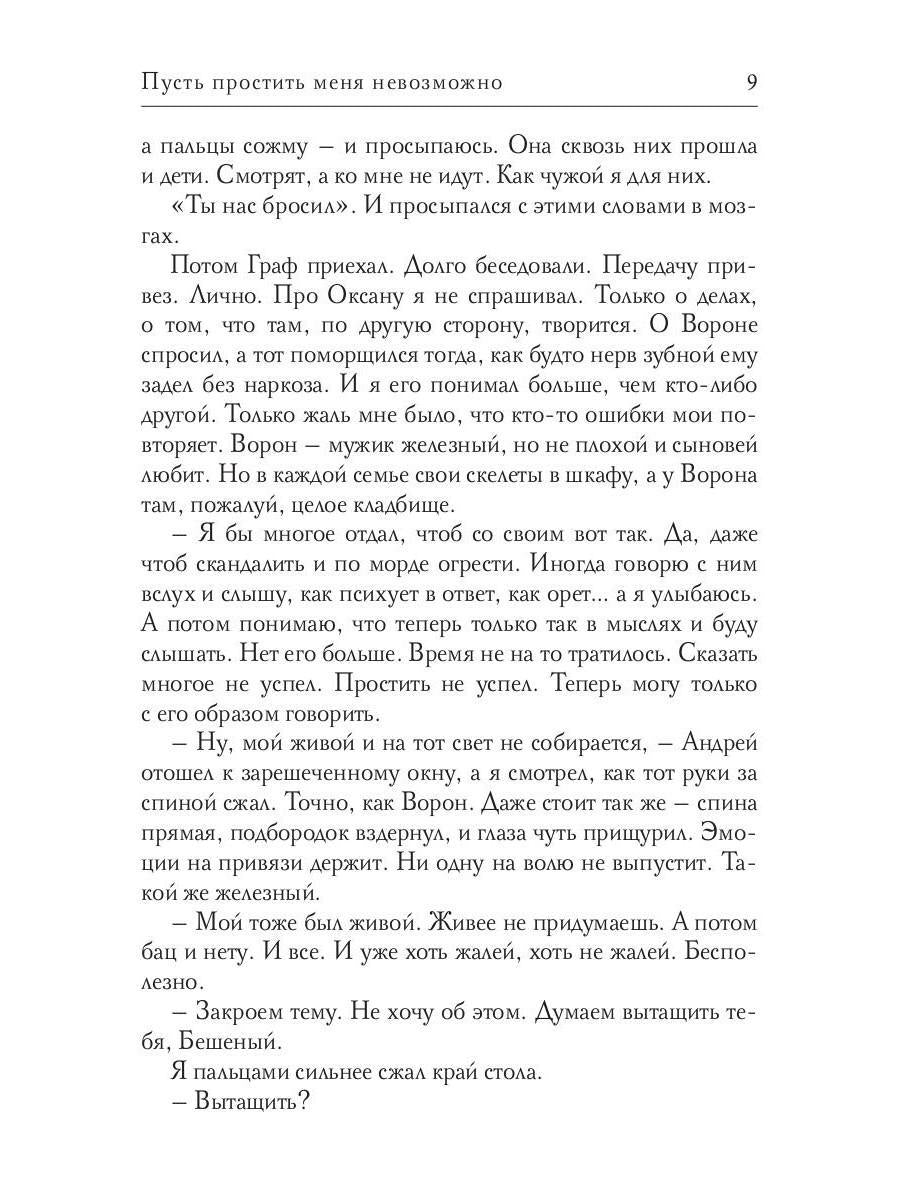 Пусть простить меня невозможно 9

а пальцы сожму – и просыпаюсь. Она сквозь них прошла и дети. Смотрят, а ко мне не идут. Как чужой я для них.

«Ты нас бросил». И просыпался с этими словами в мозгах.

Потом Граф приехал. Долго беседовали. Передачу привез. Лично. Про Оксану я не спрашивал. Только о делах, о том, что там, по другую сторону, творится. О Вороне спросил, а тот поморщился тогда, как будто нерв зубной ему задел без наркоза. И я его понимал больше, чем кто-либо другой. Только жаль мне было, что кто-то ошибки мои повторяет. Ворон – мужик железный, но не плохой и сыновей любит. Но в каждой семье свои скелеты в шкафу, а у Ворона там, пожалуй, целое кладбище.

– Я бы многое отдал, чтоб со своим вот так. Да, даже чтоб скандалить и по морде огрести. Иногда говорю с ним вслух и слышу, как психует в ответ, как орет... а я улыбаюсь. А потом понимаю, что теперь только так в мыслях и буду слышать. Нет его больше. Время не на то тратилось. Сказать многое не успел. Простить не успел. Теперь могу только с его образом говорить.

– Ну, мой живой и на тот свет не собирается, – Андрей отошел к зарешеченному окну, а я смотрел, как тот руки за спиной сжал. Точно, как Ворон. Даже стоит так же – спина прямая, подбородок вздернул, и глаза чуть прищурил. Эмоции на привязи держит. Ни одну на волю не выпустит. Такой же железный.

– Мой тоже был живой. Живее не придумаешь. А потом бац и нету. И все. И уже хоть жалей, хоть не жалей. Бесполезно.

– Закроем тему. Не хочу об этом. Думаем вытащить тебя, Бешеный.

Я пальцами сильнее сжал край стола.

– Вытащить?